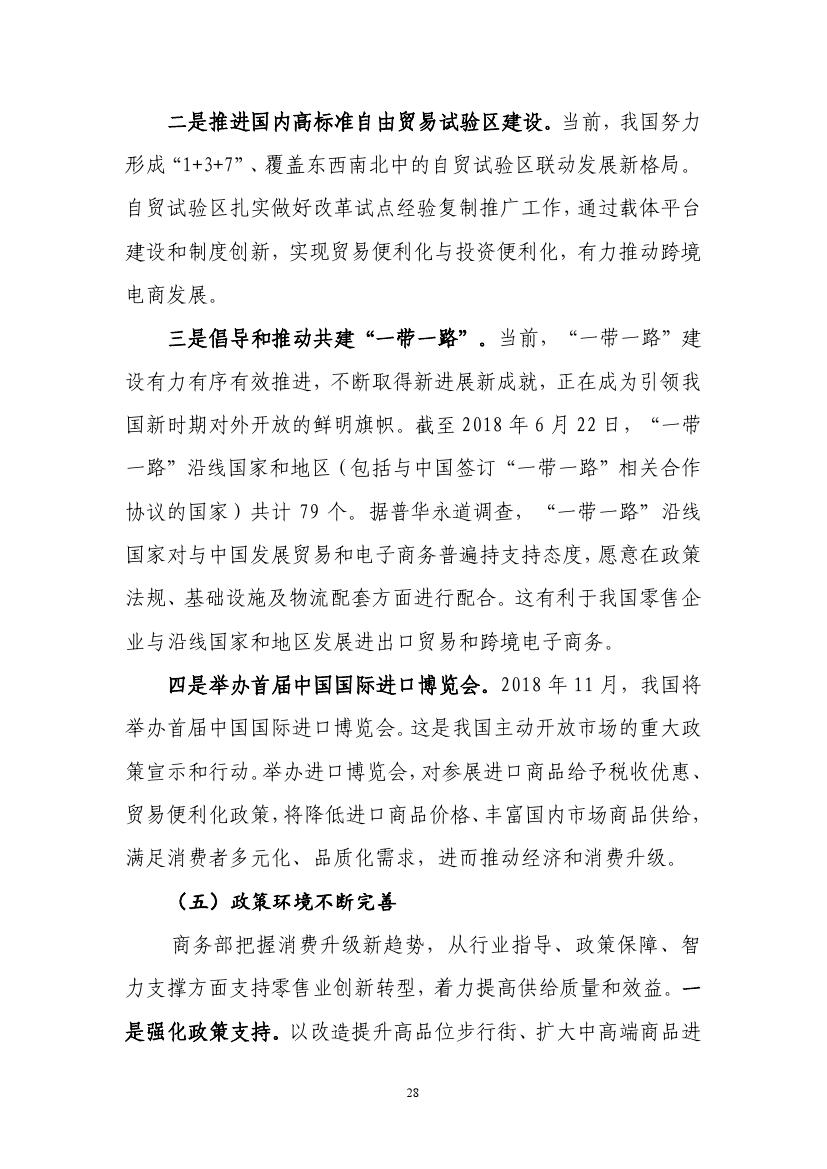 二是推进国内高标准自由贸易试验区建设。当前，我国努力形成“1+3+7”、覆盖东西南北中的自贸试验区联动发展新格局。自贸试验区扎实做好改革试点经验复制推广工作，通过载体平台建设和制度创新，实现贸易便利化与投资便利化，有力推动跨境电商发展。

三是倡导和推动共建“一带一路”。当前，“一带一路”建设有力有序有效推进，不断取得新进展新成就，正在成为引领我国新时期对外开放的鲜明旗帜。截至 2018 年 6 月 22 日，“一带一路”沿线国家和地区（包括与中国签订“一带一路”相关合作协议的国家）共计 79 个。据普华永道调查，“一带一路”沿线国家对与中国发展贸易和电子商务普遍持支持态度，愿意在政策法规、基础设施及物流配套方面进行配合。这有利于我国零售企业与沿线国家和地区发展进出口贸易和跨境电子商务。

四是举办首届中国国际进口博览会。2018 年 11 月，我国将举办首届中国国际进口博览会。这是我国主动开放市场的重大政策宣示和行动。举办进口博览会，对参展进口商品给予税收优惠、贸易便利化政策，将降低进口商品价格、丰富国内市场商品供给，满足消费者多元化、品质化需求，进而推动经济和消费升级。

（五）政策环境不断完善

商务部把握消费升级新趋势，从行业指导、政策保障、智力支撑方面支持零售业创新转型，着力提高供给质量和效益。一是强化政策支持。以改造提升高品位步行街、扩大中高端商品进

28